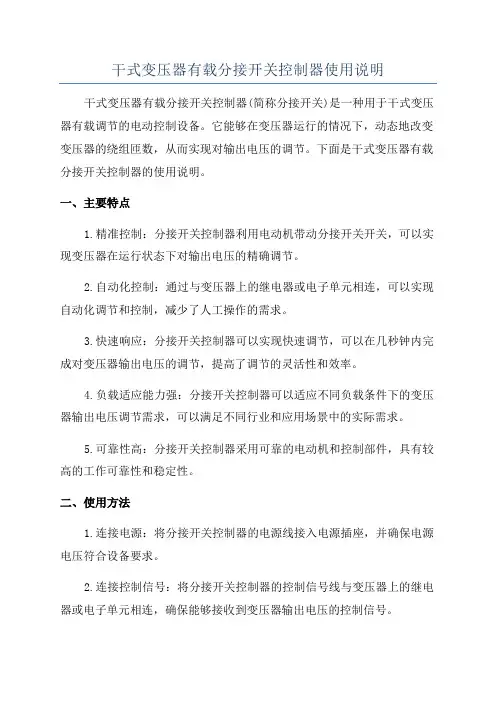 干式变压器有载分接开关控制器使用说明

干式变压器有载分接开关控制器(简称分接开关)是一种用于干式变压器有载调节的电动控制设备。它能够在变压器运行的情况下，动态地改变变压器的绕组匝数，从而实现对输出电压的调节。下面是干式变压器有载分接开关控制器的使用说明。

一、主要特点

1.精准控制：分接开关控制器利用电动机带动分接开关开关，可以实现变压器在运行状态下对输出电压的精确调节。

2.自动化控制：通过与变压器上的继电器或电子单元相连，可以实现自动化调节和控制，减少了人工操作的需求。

3.快速响应：分接开关控制器可以实现快速调节，可以在几秒钟内完成对变压器输出电压的调节，提高了调节的灵活性和效率。

4.负载适应能力强：分接开关控制器可以适应不同负载条件下的变压器输出电压调节需求，可以满足不同行业和应用场景中的实际需求。

5.可靠性高：分接开关控制器采用可靠的电动机和控制部件，具有较高的工作可靠性和稳定性。

二、使用方法

1.连接电源：将分接开关控制器的电源线接入电源插座，并确保电源电压符合设备要求。

2.连接控制信号：将分接开关控制器的控制信号线与变压器上的继电器或电子单元相连，确保能够接收到变压器输出电压的控制信号。